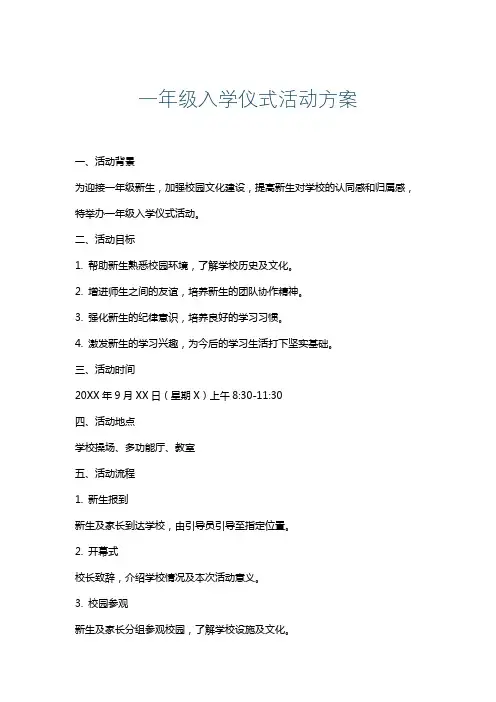 一年级入学仪式活动方案

一、活动背景

为迎接一年级新生，加强校园文化建设，提高新生对学校的认同感和归属感，特举办一年级入学仪式活动。

二、活动目标

1. 帮助新生熟悉校园环境，了解学校历史及文化。

2. 增进师生之间的友谊，培养新生的团队协作精神。

3. 强化新生的纪律意识，培养良好的学习习惯。

4. 激发新生的学习兴趣，为今后的学习生活打下坚实基础。

三、活动时间

20XX 年 9 月 XX 日（星期 X）上午 8:30-11:30

四、活动地点

学校操场、多功能厅、教室

五、活动流程

1. 新生报到

新生及家长到达学校，由引导员引导至指定位置。

2. 开幕式

校长致辞，介绍学校情况及本次活动意义。

3. 校园参观

新生及家长分组参观校园，了解学校设施及文化。